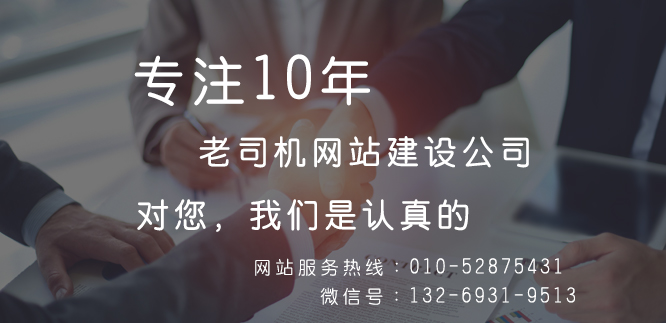 专注10年

老司机网站建设公司

对您，我们是认真的

网站服务热线：010-52875431
微信号：132-6931-9513